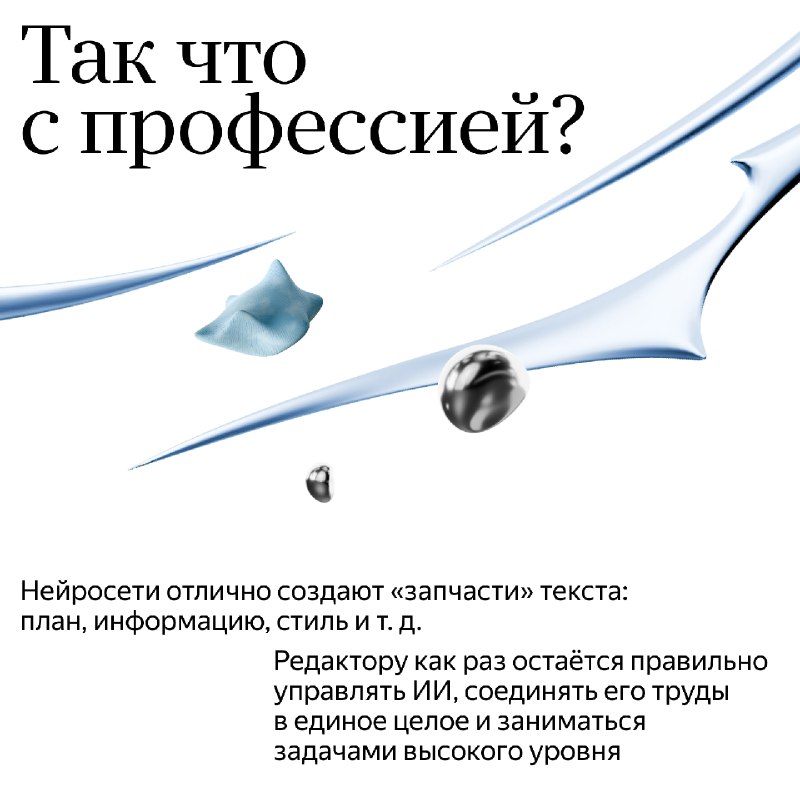 Так что
с профессией?

Нейросети отлично создают «запчасти» текста: план, информацию, стиль и т. д.

Редактору как раз остаётся правильно управлять ИИ, соединять его труды в единое целое и заниматься задачами высокого уровня